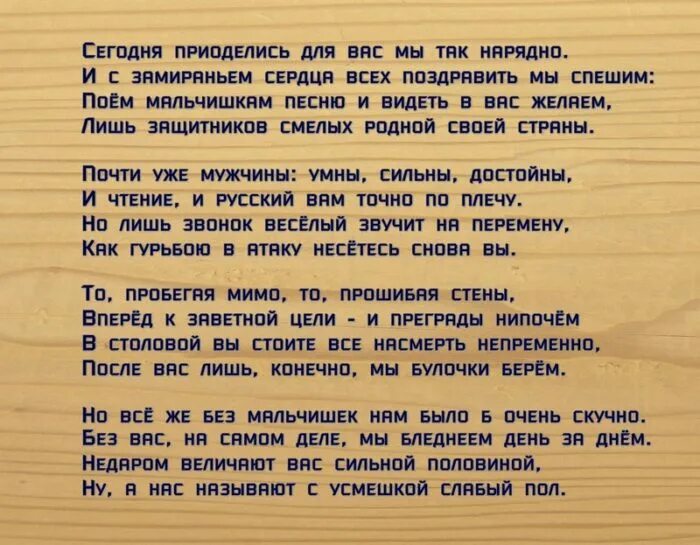 Сегодня приоделись для вас мы так нарядно.
И с замираньем сердца всех поздравить мы спешим:
Поём мальчишкам песню и видеть в вас желаем,
Лишь защитников смелых родной своей страны.

Почти уже мужчины: умны, сильны, достойны,
И чтение, и русский вам точно по плечу.
Но лишь звонок весёлый звучит на перемену,
Как гурьбою в атаку несётесь снова вы.

То, пробегая мимо, то, прошибая стены,
Вперёд к заветной цели - и преграды нипочём
В столовой вы стоите все насмерть непременно,
После вас лишь, конечно, мы булочки берём.

Но всё же без мальчишек нам было б очень скучно.
Без вас, на самом деле, мы бледнеем день за днём.
Недаром величают вас сильной половиной,
Ну, а нас называют с усмешкой слабый пол.